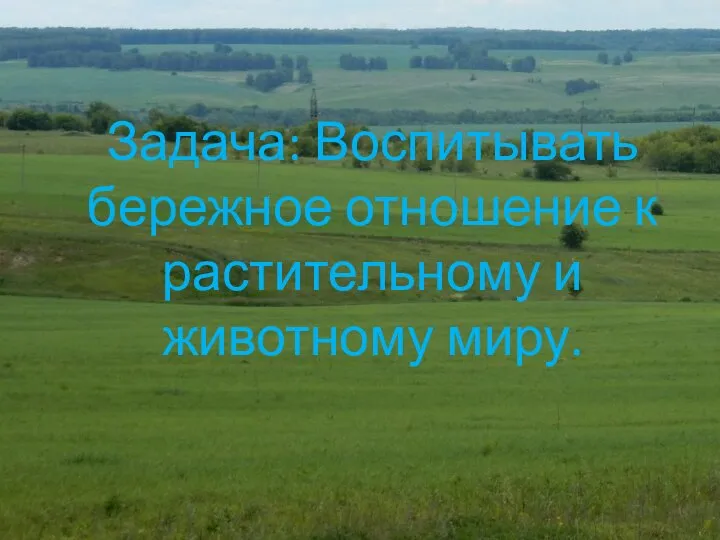 Задача: Воспитывать бережное отношение к растительному и животному миру.